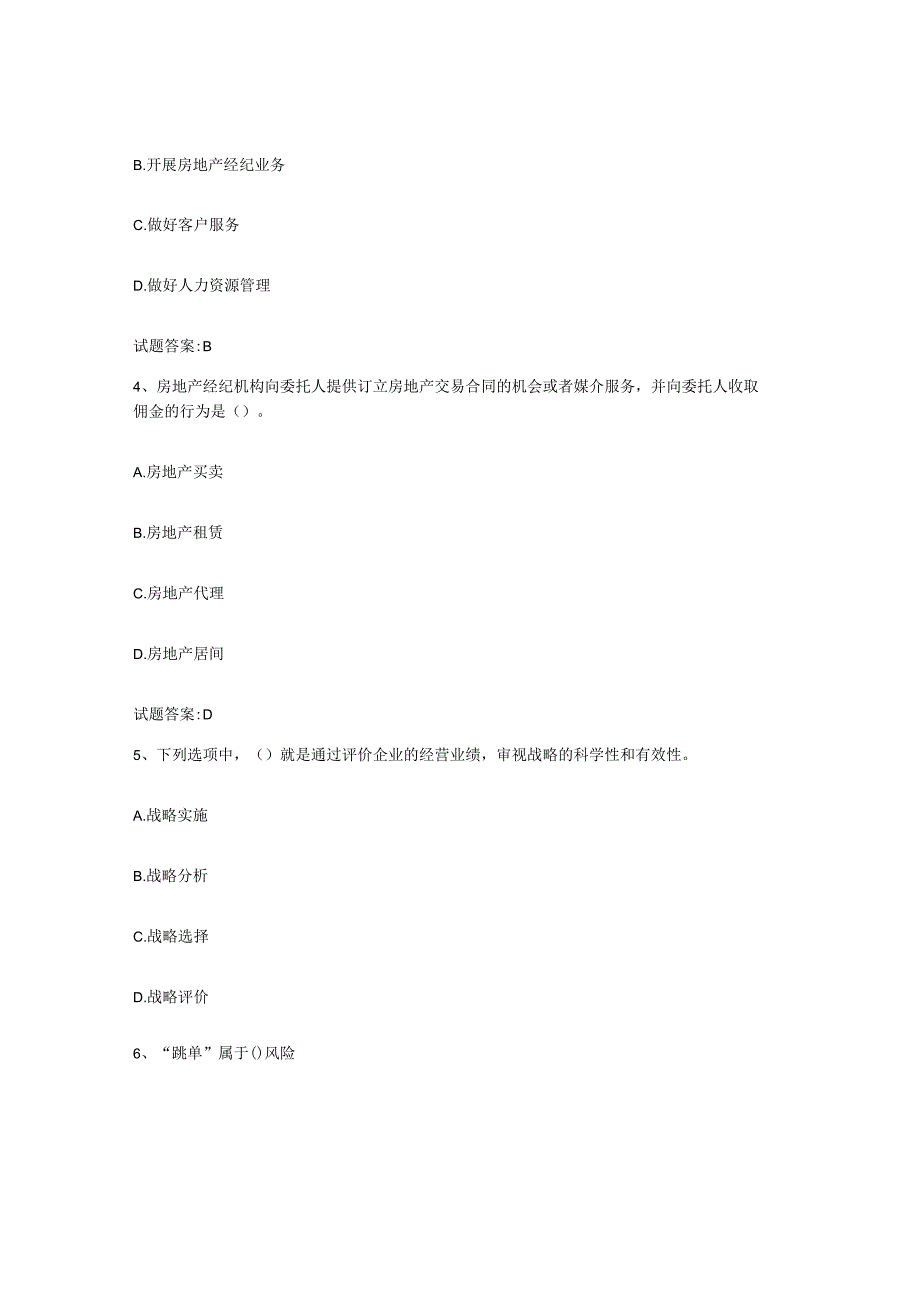 B.开展房地产经纪业务

C.做好客户服务

D.做好人力资源管理

试题答案:B

4、房地产经纪机构向委托人提供订立房地产交易合同的机会或者媒介服务，并向委托人收取佣金的行为是（）。

A.房地产买卖

B.房地产租赁

C.房地产代理

D.房地产居间

试题答案:D

5、下列选项中，（）就是通过评价企业的经营业绩，审视战略的科学性和有效性。

A.战略实施

B.战略分析

C.战略选择

D.战略评价

6、“跳单”属于()风险